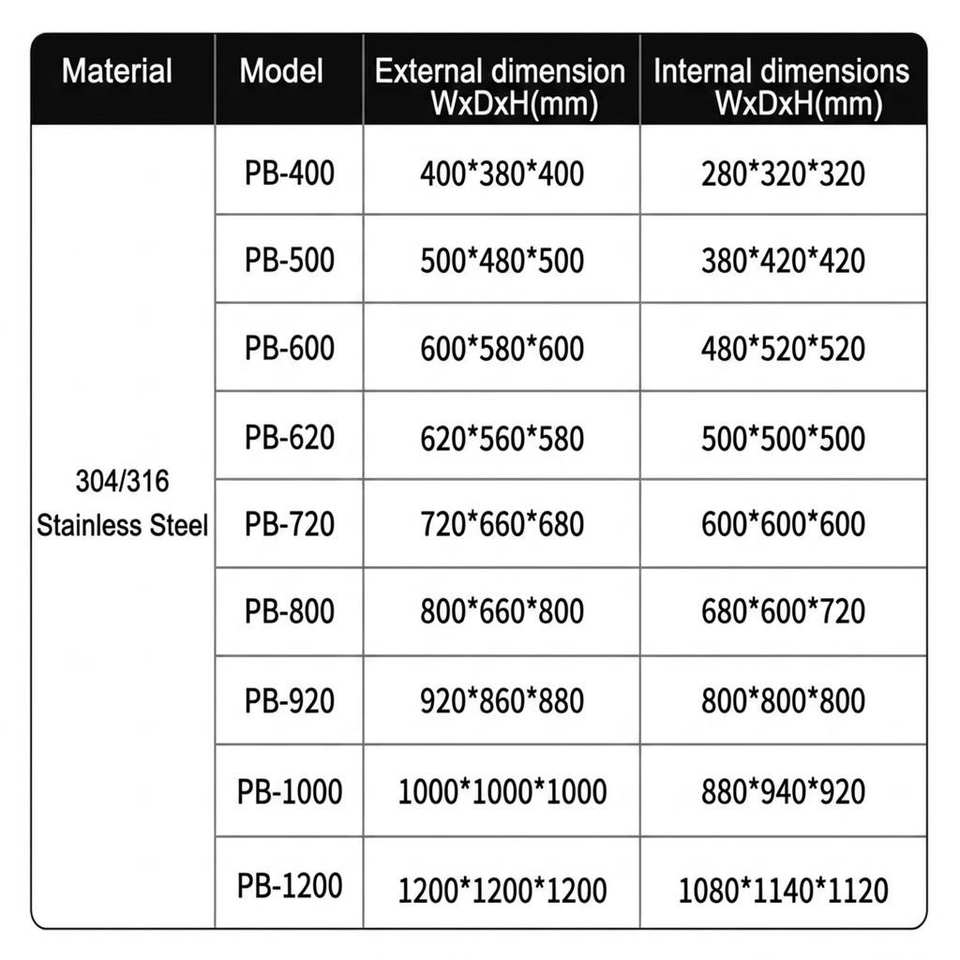 | Material | Model | External dimension WxDxH(mm) | Internal dimensions WxDxH(mm) |
|---|---|---|---|
| 304/316 Stainless Steel | PB-400 | 400\*380\*400 | 280\*320\*320 |
| | PB-500 | 500\*480\*500 | 380\*420\*420 |
| | PB-600 | 600\*580\*600 | 480\*520\*520 |
| | PB-620 | 620\*560\*580 | 500\*500\*500 |
| | PB-720 | 720\*660\*680 | 600\*600\*600 |
| | PB-800 | 800\*660\*800 | 680\*600\*720 |
| | PB-920 | 920\*860\*880 | 800\*800\*800 |
| | PB-1000 | 1000\*1000\*1000 | 880\*940\*920 |
| | PB-1200 | 1200\*1200\*1200 | 1080\*1140\*1120 |